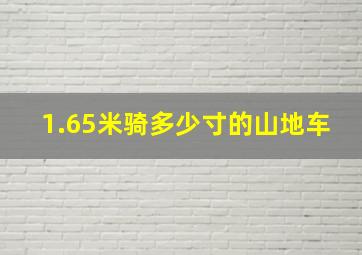 1.65米骑多少寸的山地车